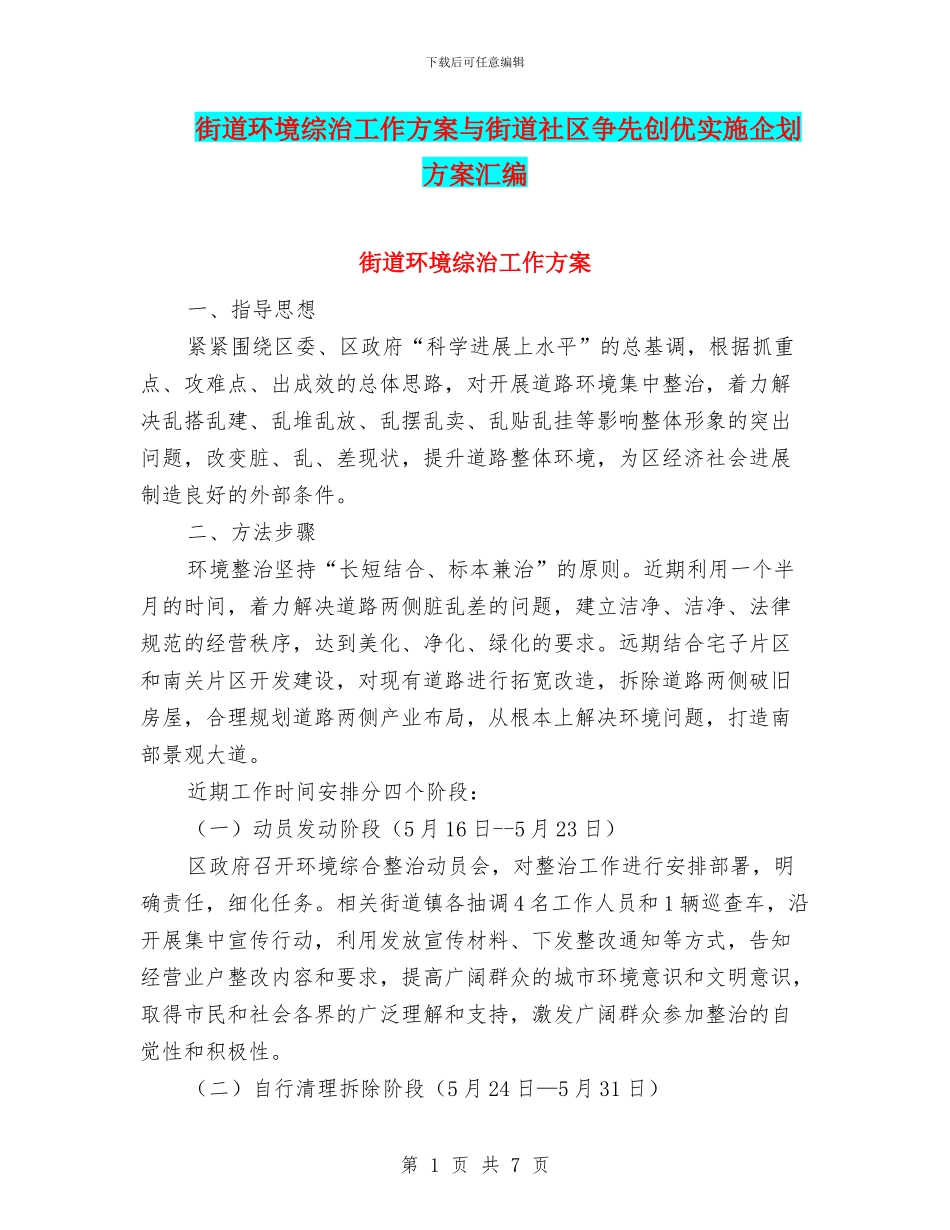 下载后可任意编辑

街道环境综治工作方案与街道社区争先创优实施企划方案汇编

街道环境综治工作方案

一、指导思想

紧紧围绕区委、区政府“科学进展上水平”的总基调，根据抓重点、攻难点、出成效的总体思路，对开展道路环境集中整治，着力解决乱搭乱建、乱堆乱放、乱摆乱卖、乱贴乱挂等影响整体形象的突出问题，改变脏、乱、差现状，提升道路整体环境，为区经济社会进展制造良好的外部条件。

二、方法步骤

环境整治坚持“长短结合、标本兼治”的原则。近期利用一个半月的时间，着力解决道路两侧脏乱差的问题，建立洁净、洁净、法律规范的经营秩序，达到美化、净化、绿化的要求。远期结合宅子片区和南关片区开发建设，对现有道路进行拓宽改造，拆除道路两侧破旧房屋，合理规划道路两侧产业布局，从根本上解决环境问题，打造南部景观大道。

近期工作时间安排分四个阶段：

（一）动员发动阶段（5月16日--5月23日）

区政府召开环境综合整治动员会，对整治工作进行安排部署，明确责任，细化任务。相关街道镇各抽调4名工作人员和1辆巡查车，沿开展集中宣传行动，利用发放宣传材料、下发整改通知等方式，告知经营业户整改内容和要求，提高广阔群众的城市环境意识和文明意识，取得市民和社会各界的广泛理解和支持，激发广阔群众参加整治的自觉性和积极性。

（二）自行清理拆除阶段（5月24日—5月31日）

第 1 页 共 7 页